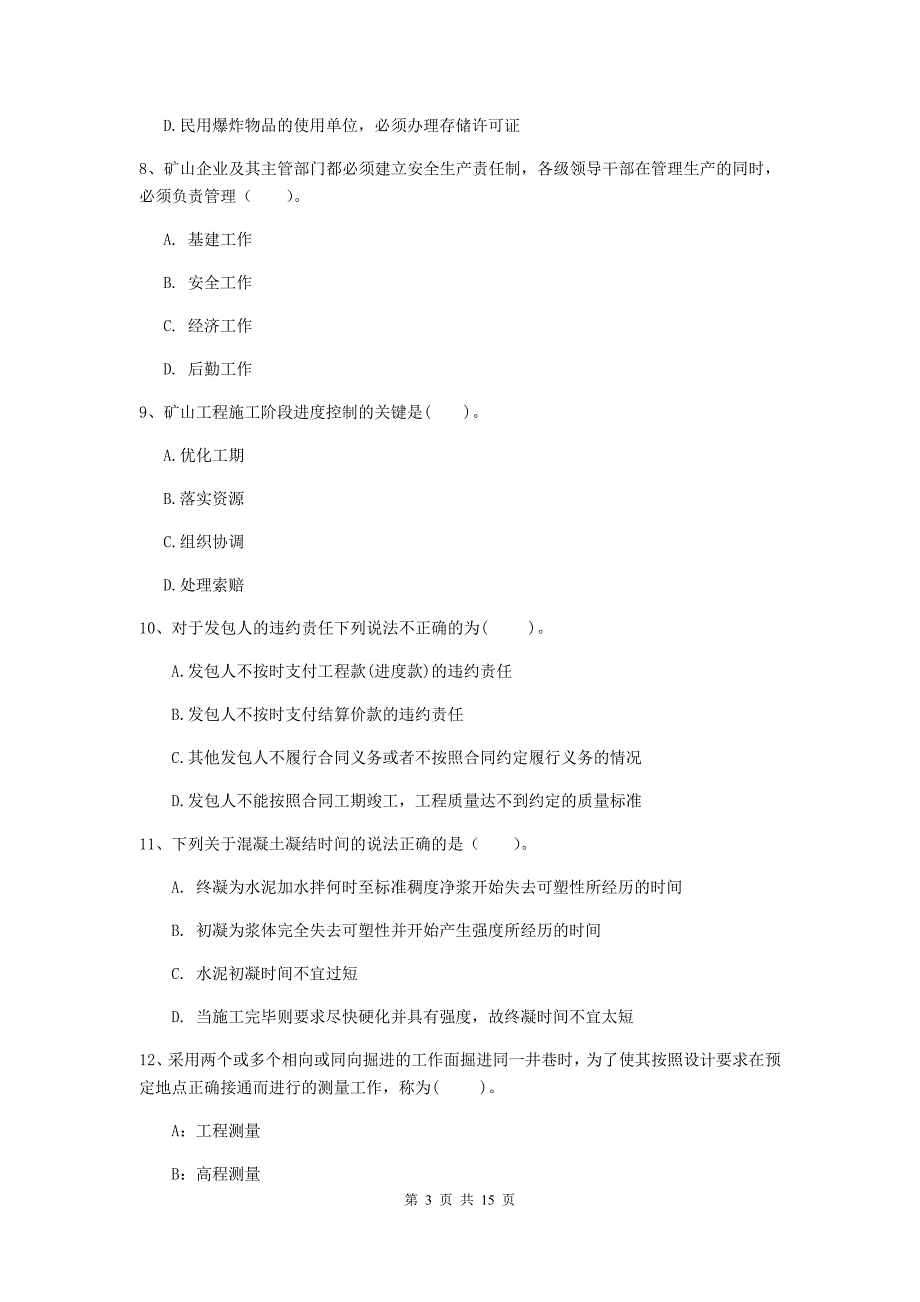 D.民用爆炸物品的使用单位，必须办理存储许可证

8、矿山企业及其主管部门都必须建立安全生产责任制，各级领导干部在管理生产的同时，必须负责管理（　　）。

A. 基建工作

B. 安全工作

C. 经济工作

D. 后勤工作

9、矿山工程施工阶段进度控制的关键是(　　)。

A.优化工期

B.落实资源

C.组织协调

D.处理索赔

10、对于发包人的违约责任下列说法不正确的为(　　)。

A.发包人不按时支付工程款(进度款)的违约责任

B.发包人不按时支付结算价款的违约责任

C.其他发包人不履行合同义务或者不按照合同约定履行义务的情况

D.发包人不能按照合同工期竣工，工程质量达不到约定的质量标准

11、下列关于混凝土凝结时间的说法正确的是（　　）。

A. 终凝为水泥加水拌何时至标准稠度净浆开始失去可塑性所经历的时间

B. 初凝为浆体完全失去可塑性并开始产生强度所经历的时间

C. 水泥初凝时间不宜过短

D. 当施工完毕则要求尽快硬化并具有强度，故终凝时间不宜太短

12、采用两个或多个相向或同向掘进的工作面掘进同一井巷时，为了使其按照设计要求在预定地点正确接通而进行的测量工作，称为(　　)。

A：工程测量

B：高程测量

第 3 页 共 15 页